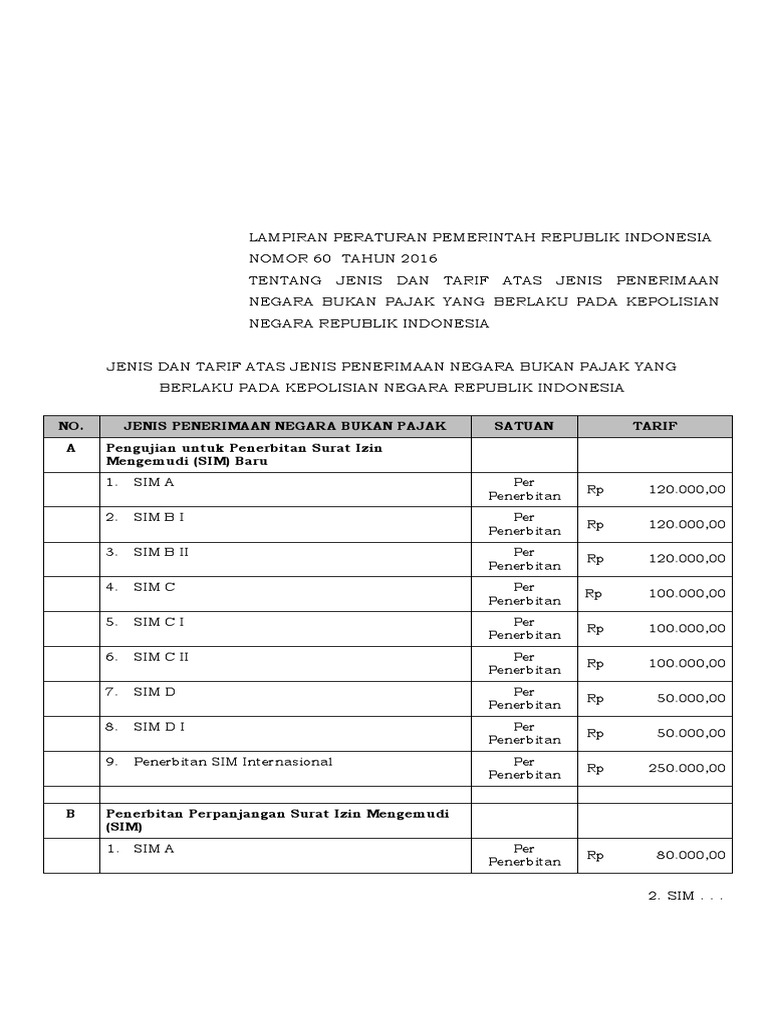 LAMPIRAN PERATURAN PEMERINTAH REPUBLIK INDONESIA
NOMOR 60 TAHUN 2016
TENTANG JENIS DAN TARIF ATAS JENIS PENERIMAAN NEGARA BUKAN PAJAK YANG BERLAKU PADA KEPOLISIAN NEGARA REPUBLIK INDONESIA

JENIS DAN TARIF ATAS JENIS PENERIMAAN NEGARA BUKAN PAJAK YANG BERLAKU PADA KEPOLISIAN NEGARA REPUBLIK INDONESIA

| NO. | JENIS PENERIMAAN NEGARA BUKAN PAJAK | SATUAN | TARIF |
|---|---|---|---|
| A | Pengujian untuk Penerbitan Surat Izin Mengemudi (SIM) Baru | | |
| | 1. SIM A | Per Penerbitan | Rp 120.000,00 |
| | 2. SIM B I | Per Penerbitan | Rp 120.000,00 |
| | 3. SIM B II | Per Penerbitan | Rp 120.000,00 |
| | 4. SIM C | Per Penerbitan | Rp 100.000,00 |
| | 5. SIM C I | Per Penerbitan | Rp 100.000,00 |
| | 6. SIM C II | Per Penerbitan | Rp 100.000,00 |
| | 7. SIM D | Per Penerbitan | Rp 50.000,00 |
| | 8. SIM D I | Per Penerbitan | Rp 50.000,00 |
| | 9. Penerbitan SIM Internasional | Per Penerbitan | Rp 250.000,00 |
| | | | |
| B | Penerbitan Perpanjangan Surat Izin Mengemudi (SIM) | | |
| | 1. SIM A | Per Penerbitan | Rp 80.000,00 |

2. SIM . . .